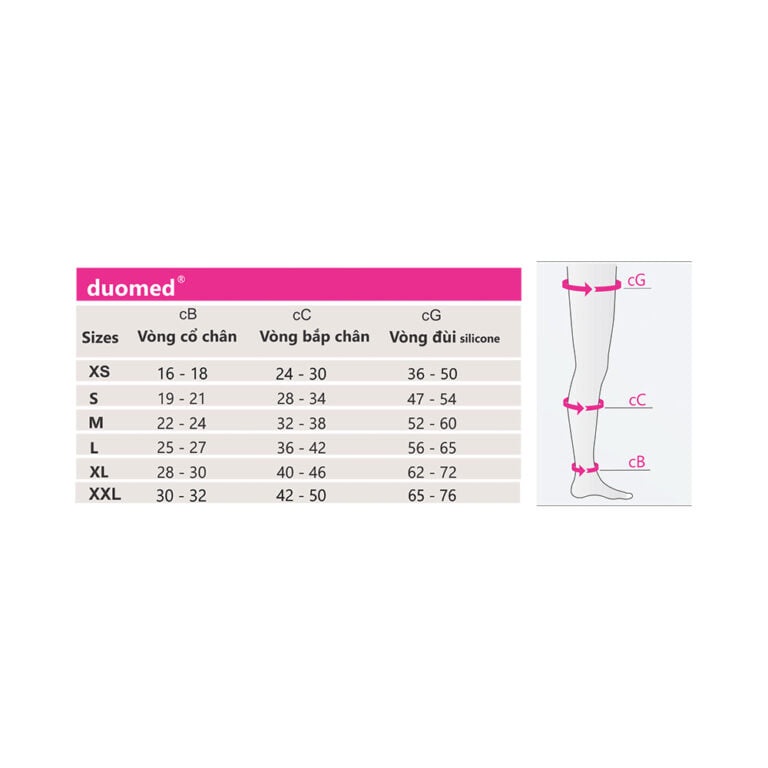 duomed®

| Sizes | cB Vòng cổ chân | cC Vòng bắp chân | cG Vòng đùi silicone |
|---|---|---|---|
| XS | 16 - 18 | 24 - 30 | 36 - 50 |
| S | 19 - 21 | 28 - 34 | 47 - 54 |
| M | 22 - 24 | 32 - 38 | 52 - 60 |
| L | 25 - 27 | 36 - 42 | 56 - 65 |
| XL | 28 - 30 | 40 - 46 | 62 - 72 |
| XXL | 30 - 32 | 42 - 50 | 65 - 76 |

cG
cC
cB